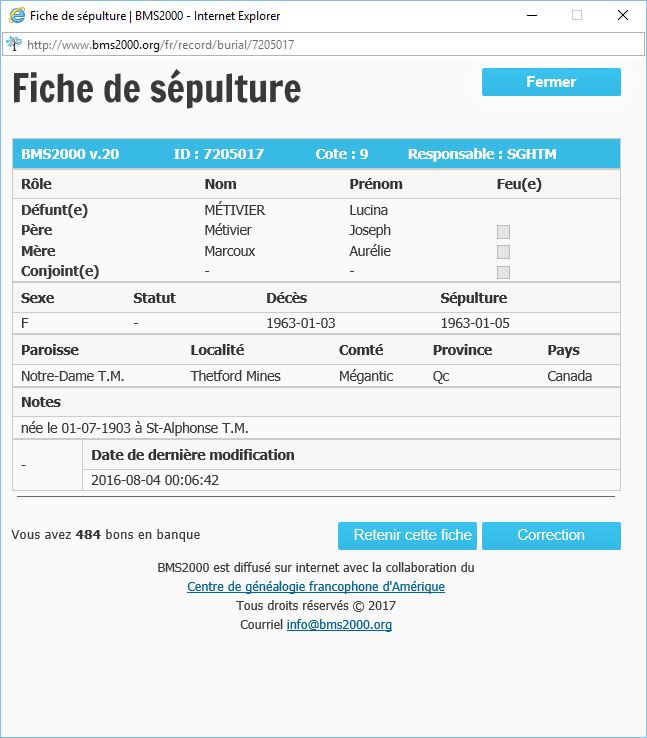 Fiche de sépulture | BMS2000 - Internet Explorer

http://www.bms2000.org/fr/record/burial/7205017

Fiche de sépulture

Fermer

BMS2000 v.20 ID : 7205017 Cote : 9 Responsable : SGHTM

| Rôle | Nom | Prénom | Feu(e) |
|---|---|---|---|
| Défunt(e) | MÉTIVIER | Lucina | |
| Père | Métivier | Joseph | |
| Mère | Marcoux | Aurélie | |
| Conjoint(e) | - | - | |

| Sexe | Statut | Décès | Sépulture |
|---|---|---|---|
| F | - | 1963-01-03 | 1963-01-05 |

| Paroisse | Localité | Comté | Province | Pays |
|---|---|---|---|---|
| Notre-Dame T.M. | Thetford Mines | Mégantic | Qc | Canada |

Notes

née le 01-07-1903 à St-Alphonse T.M.

| - | Date de dernière modification |
|---|---|
| | 2016-08-04 00:06:42 |

Vous avez 484 bons en banque

Retenir cette fiche

Correction

BMS2000 est diffusé sur internet avec la collaboration du
Centre de généalogie francophone d'Amérique
Tous droits réservés © 2017
Courriel info@bms2000.org